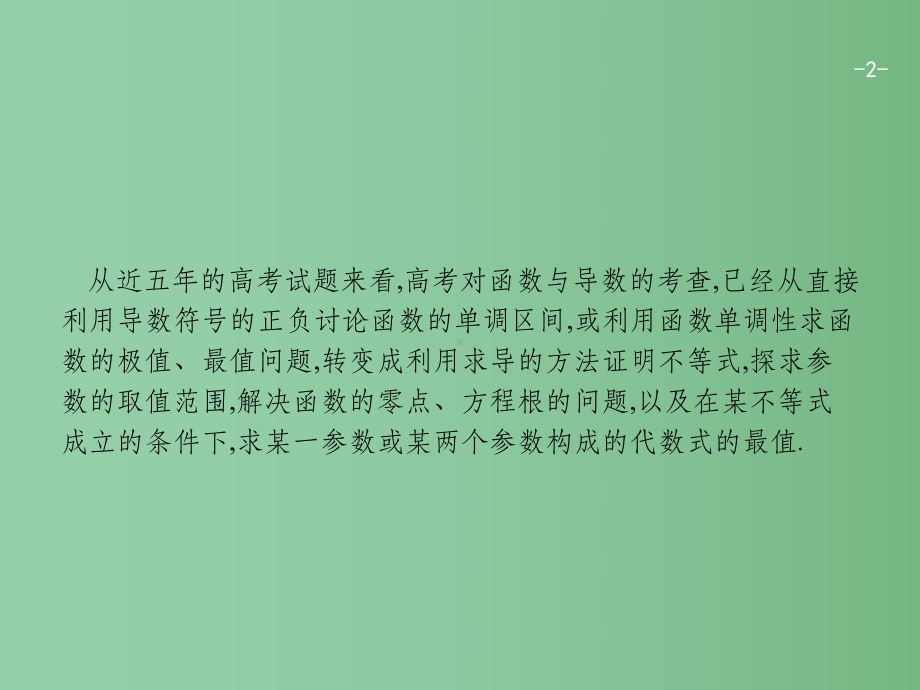 -2-

从近五年的高考试题来看,高考对函数与导数的考查,已经从直接利用导数符号的正负讨论函数的单调区间,或利用函数单调性求函数的极值、最值问题,转变成利用求导的方法证明不等式,探求参数的取值范围,解决函数的零点、方程根的问题,以及在某不等式成立的条件下,求某一参数或某两个参数构成的代数式的最值.